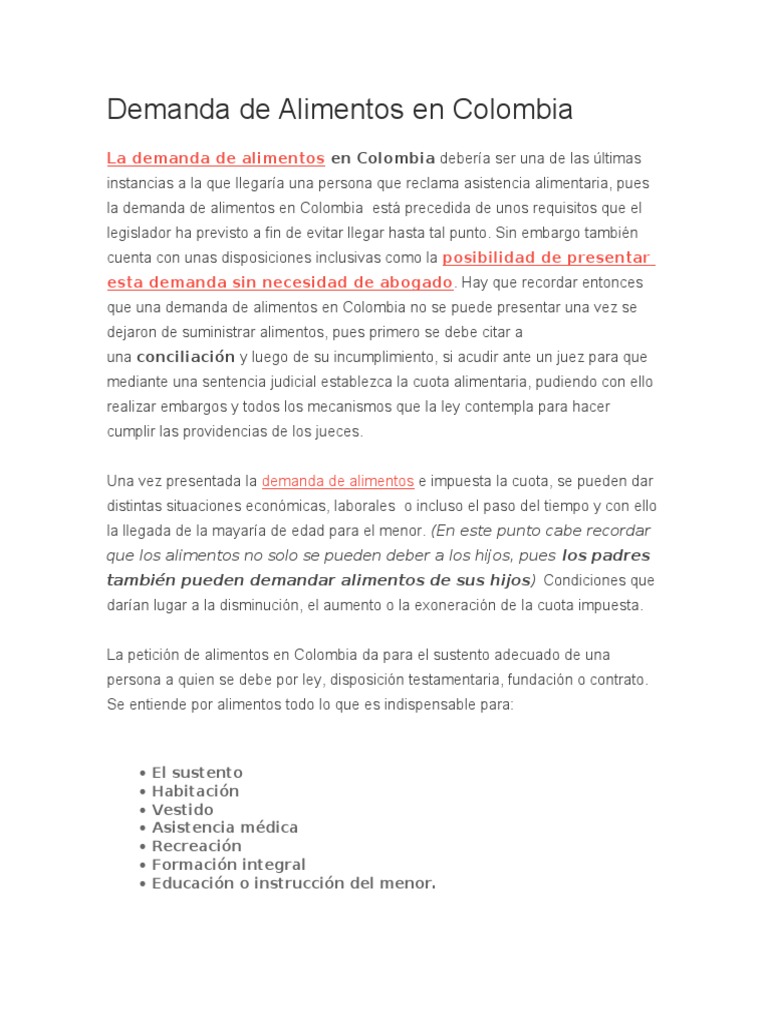 Demanda de Alimentos en Colombia

La demanda de alimentos en Colombia debería ser una de las últimas instancias a la que llegaría una persona que reclama asistencia alimentaria, pues la demanda de alimentos en Colombia está precedida de unos requisitos que el legislador ha previsto a fin de evitar llegar hasta tal punto. Sin embargo también cuenta con unas disposiciones inclusivas como la posibilidad de presentar esta demanda sin necesidad de abogado. Hay que recordar entonces que una demanda de alimentos en Colombia no se puede presentar una vez se dejaron de suministrar alimentos, pues primero se debe citar a una conciliación y luego de su incumplimiento, si acudir ante un juez para que mediante una sentencia judicial establezca la cuota alimentaria, pudiendo con ello realizar embargos y todos los mecanismos que la ley contempla para hacer cumplir las providencias de los jueces.

Una vez presentada la demanda de alimentos e impuesta la cuota, se pueden dar distintas situaciones económicas, laborales o incluso el paso del tiempo y con ello la llegada de la mayaría de edad para el menor. (En este punto cabe recordar que los alimentos no solo se pueden deber a los hijos, pues los padres también pueden demandar alimentos de sus hijos) Condiciones que darían lugar a la disminución, el aumento o la exoneración de la cuota impuesta.

La petición de alimentos en Colombia da para el sustento adecuado de una persona a quien se debe por ley, disposición testamentaria, fundación o contrato. Se entiende por alimentos todo lo que es indispensable para:

• El sustento
• Habitación
• Vestido
• Asistencia médica
• Recreación
• Formación integral
• Educación o instrucción del menor.